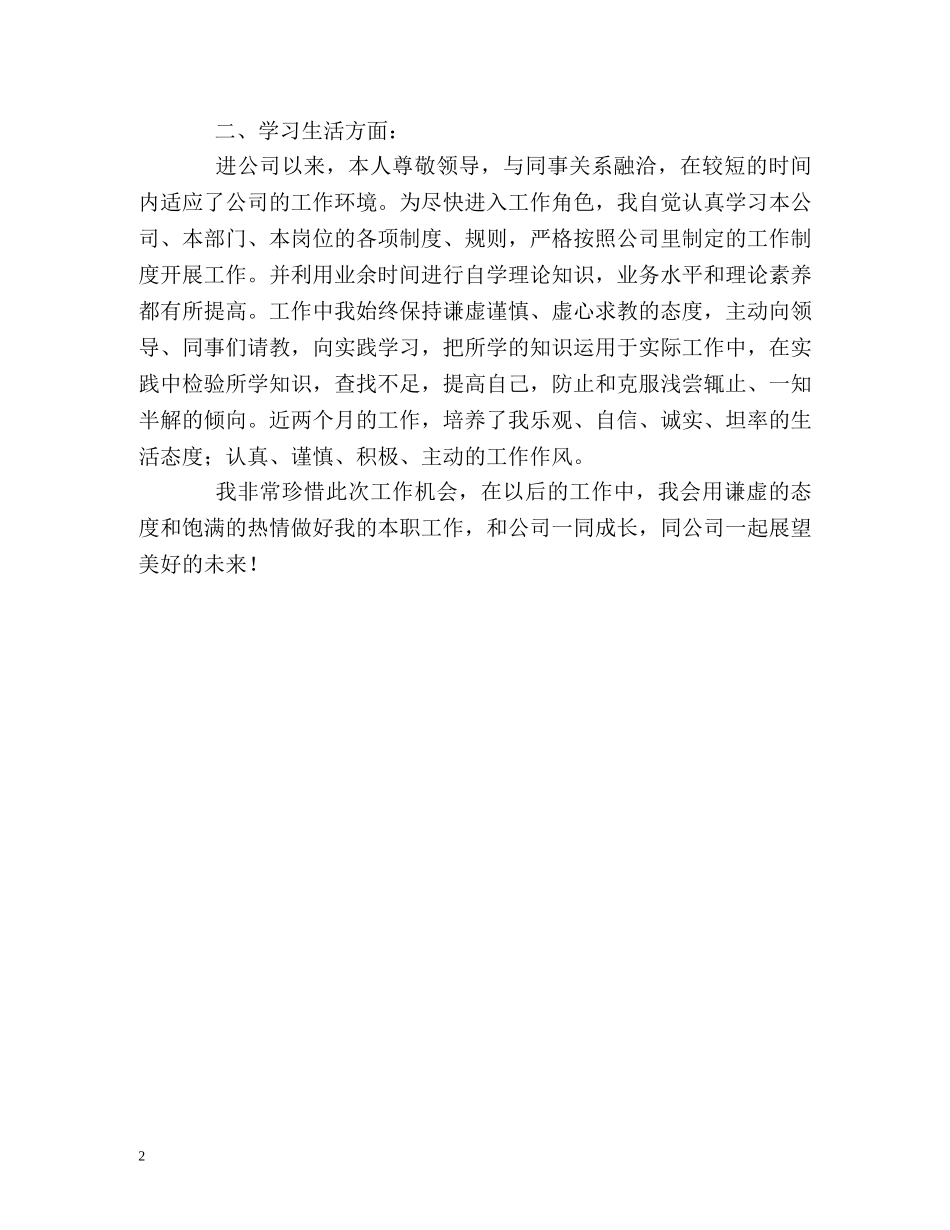 二、学习生活方面：

进公司以来，本人尊敬领导，与同事关系融洽，在较短的时间内适应了公司的工作环境。为尽快进入工作角色，我自觉认真学习本公司、本部门、本岗位的各项制度、规则，严格按照公司里制定的工作制度开展工作。并利用业余时间进行自学理论知识，业务水平和理论素养都有所提高。工作中我始终保持谦虚谨慎、虚心求教的态度，主动向领导、同事们请教，向实践学习，把所学的知识运用于实际工作中，在实践中检验所学知识，查找不足，提高自己，防止和克服浅尝辄止、一知半解的倾向。近两个月的工作，培养了我乐观、自信、诚实、坦率的生活态度；认真、谨慎、积极、主动的工作作风。

我非常珍惜此次工作机会，在以后的工作中，我会用谦虚的态度和饱满的热情做好我的本职工作，和公司一同成长，同公司一起展望美好的未来！

2